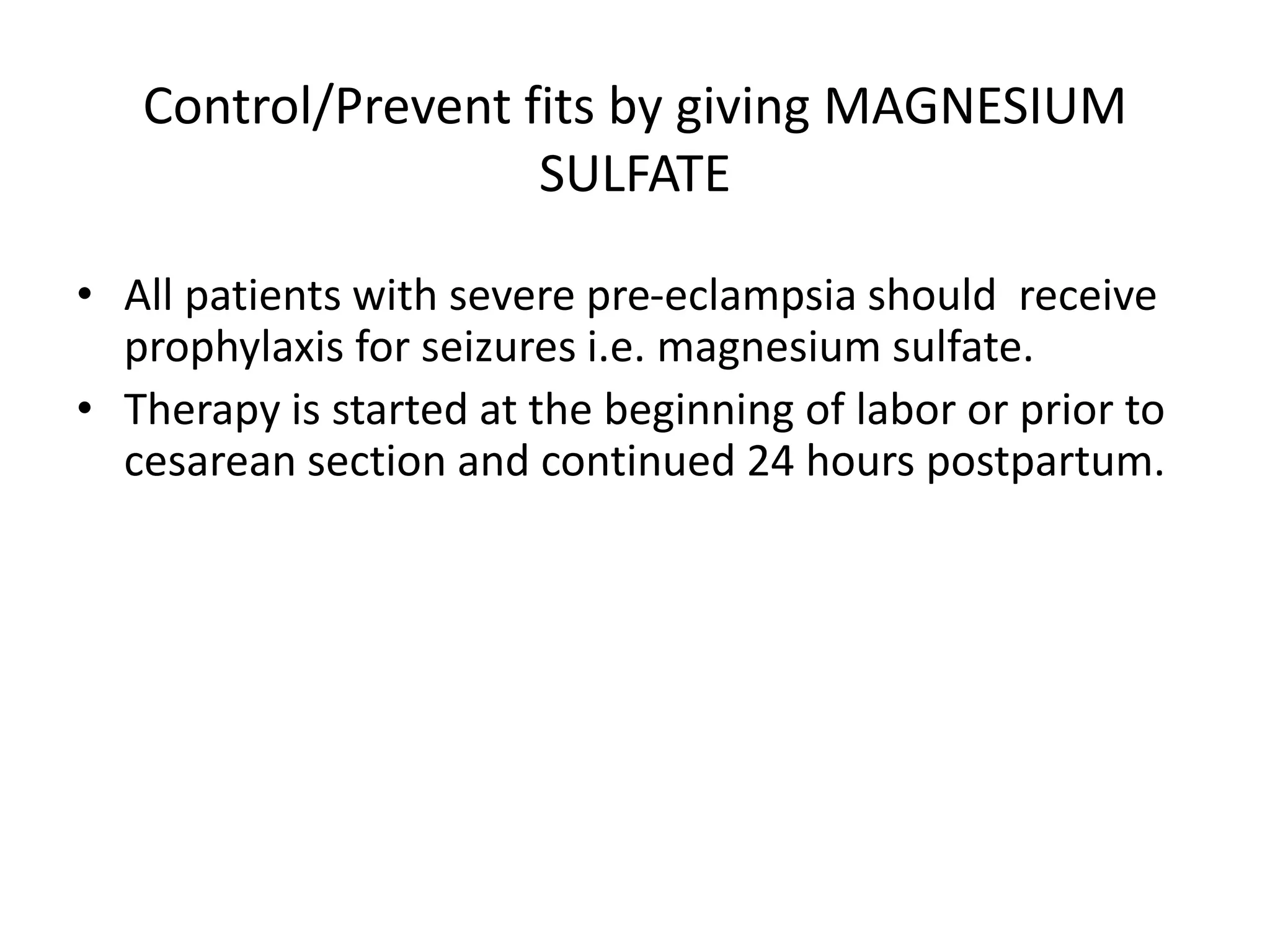 Control/Prevent fits by giving MAGNESIUM SULFATE

• All patients with severe pre-eclampsia should receive prophylaxis for seizures i.e. magnesium sulfate.
• Therapy is started at the beginning of labor or prior to cesarean section and continued 24 hours postpartum.